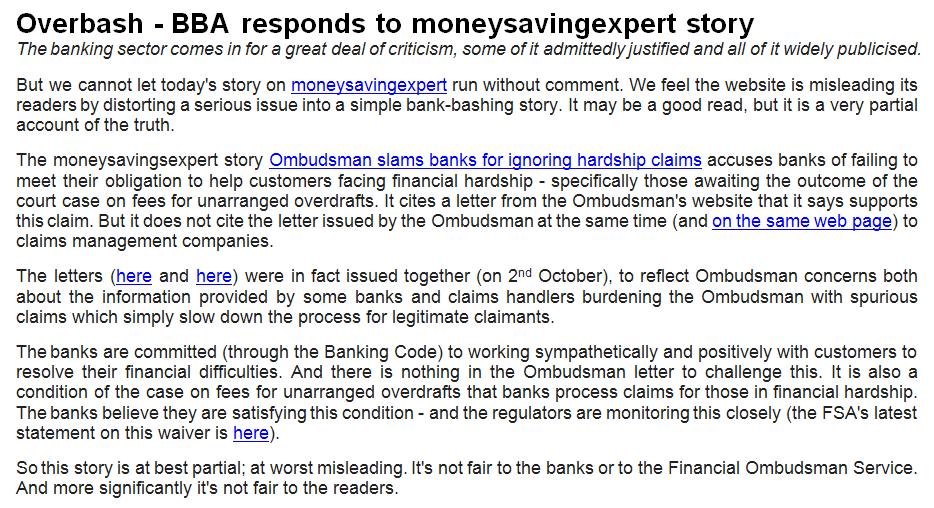 Overbash - BBA responds to moneysavingexpert story

The banking sector comes in for a great deal of criticism, some of it admittedly justified and all of it widely publicised.

But we cannot let today's story on moneysavingexpert run without comment. We feel the website is misleading its readers by distorting a serious issue into a simple bank-bashing story. It may be a good read, but it is a very partial account of the truth.

The moneysavingsexpert story Ombudsman slams banks for ignoring hardship claims accuses banks of failing to meet their obligation to help customers facing financial hardship - specifically those awaiting the outcome of the court case on fees for unarranged overdrafts. It cites a letter from the Ombudsman's website that it says supports this claim. But it does not cite the letter issued by the Ombudsman at the same time (and on the same web page) to claims management companies.

The letters (here and here) were in fact issued together (on 2$^{nd}$ October), to reflect Ombudsman concerns both about the information provided by some banks and claims handlers burdening the Ombudsman with spurious claims which simply slow down the process for legitimate claimants.

The banks are committed (through the Banking Code) to working sympathetically and positively with customers to resolve their financial difficulties. And there is nothing in the Ombudsman letter to challenge this. It is also a condition of the case on fees for unarranged overdrafts that banks process claims for those in financial hardship. The banks believe they are satisfying this condition - and the regulators are monitoring this closely (the FSA's latest statement on this waiver is here).

So this story is at best partial; at worst misleading. It's not fair to the banks or to the Financial Ombudsman Service. And more significantly it's not fair to the readers.